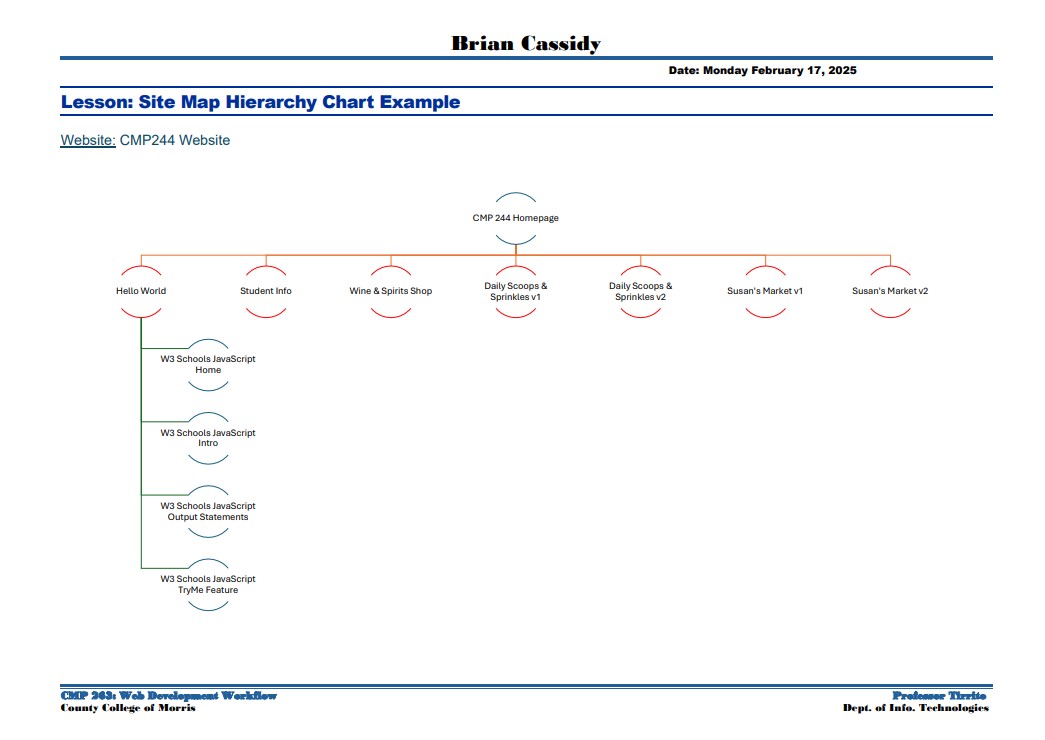 Brian Cassidy

Date: Monday February 17, 2025

Lesson: Site Map Hierarchy Chart Example

Website: CMP244 Website

CMP 244 Homepage

Hello World

Student Info

Wine & Spirits Shop

Daily Scoops & Sprinkles v1

Daily Scoops & Sprinkles v2

Susan's Market v1

Susan's Market v2

W3 Schools JavaScript Home

W3 Schools JavaScript Intro

W3 Schools JavaScript Output Statements

W3 Schools JavaScript TryMe Feature

CMP 263: Web Development Workflow
County College of Morris

Professor Tirrito
Dept. of Info. Technologies